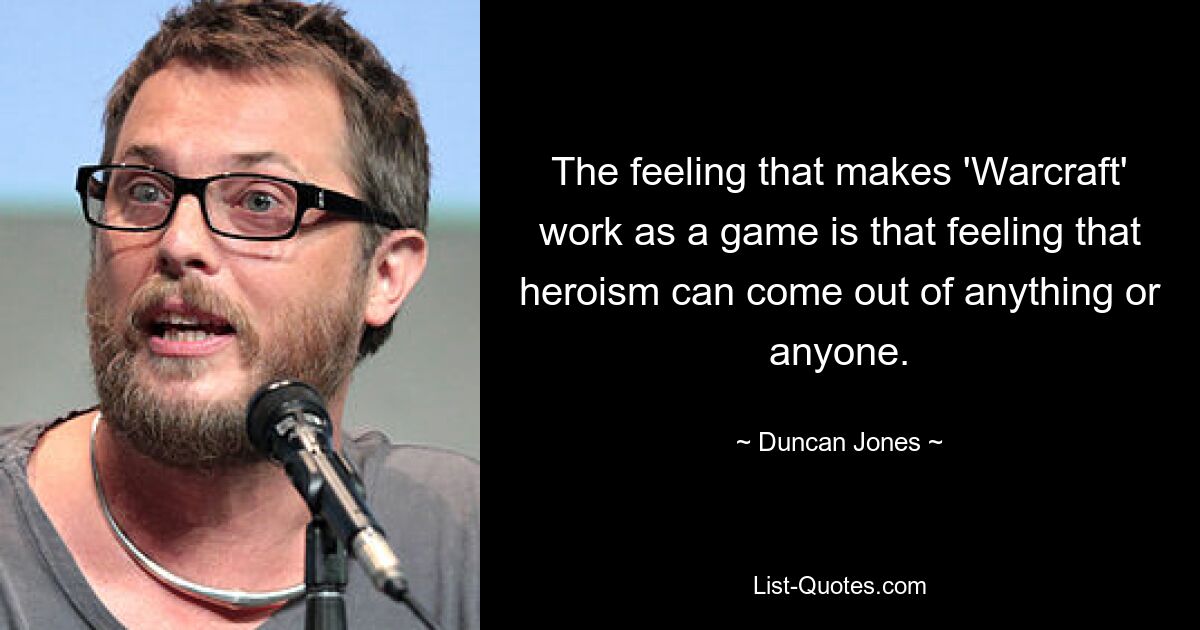 The feeling that makes 'Warcraft' work as a game is that feeling that heroism can come out of anything or anyone.

~ Duncan Jones ~

List-Quotes.com